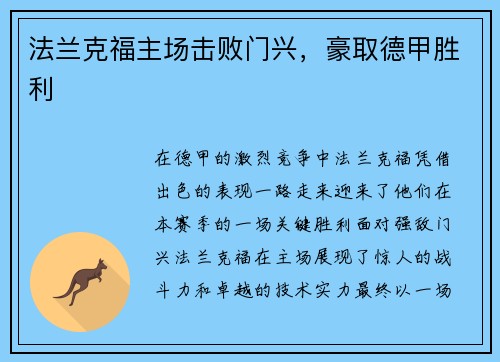 法兰克福主场击败门兴，豪取德甲胜利

在德甲的激烈竞争中法兰克福凭借出色的表现一路走来迎来了他们在本赛季的一场关键胜利面对强敌门兴法兰克福在主场展现了惊人的战斗力和卓越的技术实力最终以一场